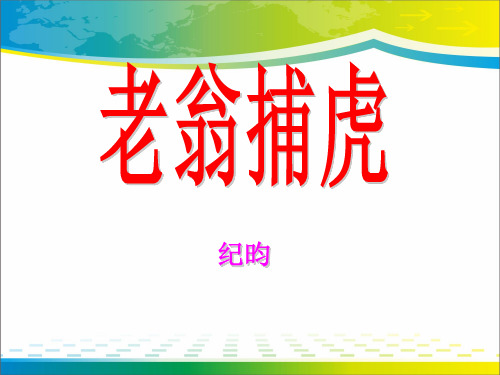 老翁捕虎

纪昀